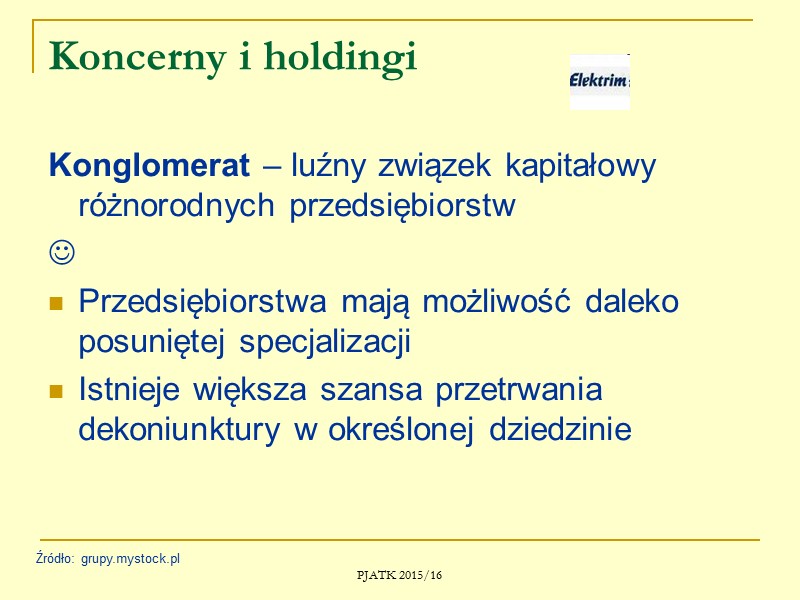 Koncerny i holdingi

Elektrim

Konglomerat – luźny związek kapitałowy różnorodnych przedsiębiorstw

☺

Przedsiębiorstwa mają możliwość daleko posuniętej specjalizacji

Istnieje większa szansa przetrwania dekoniunktury w określonej dziedzinie

Źródło: grupy.mystock.pl

PJATK 2015/16